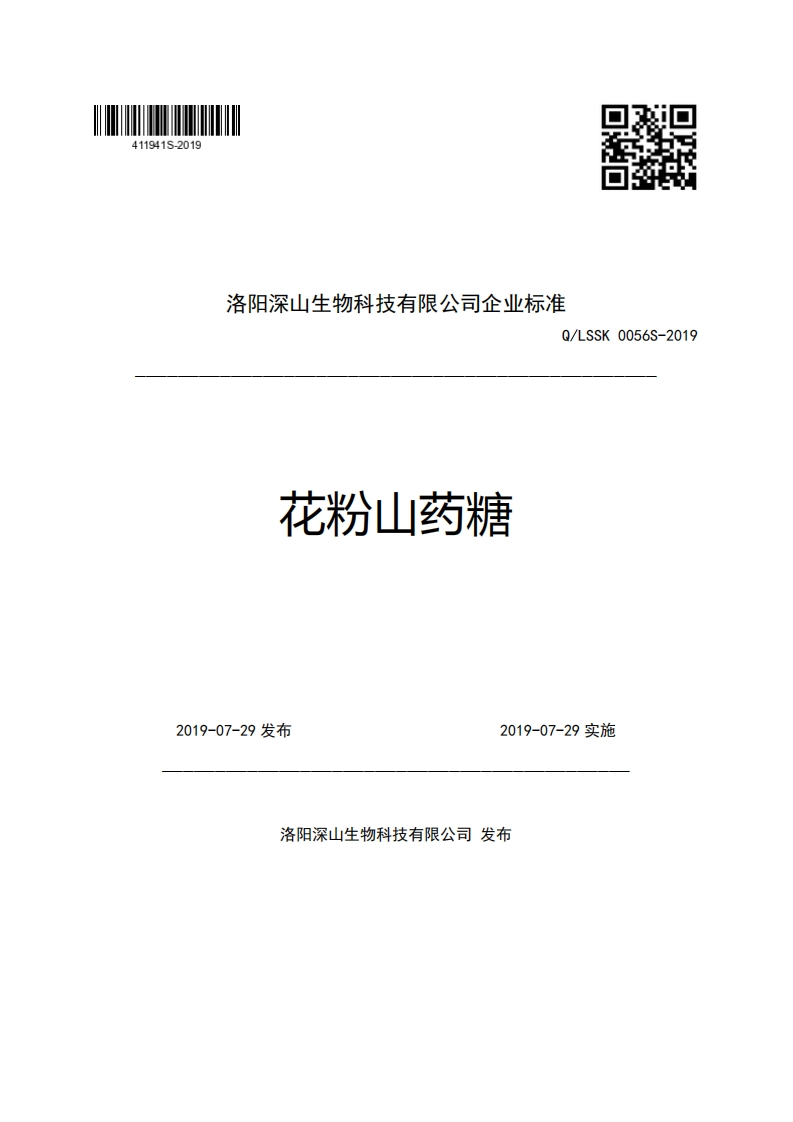 411941S-2019

洛阳深山生物科技有限公司企业标准

Q/LSSK 0056S-2019

花粉山药糖

2019-07-29 发布

2019-07-29 实施

洛阳深山生物科技有限公司 发布